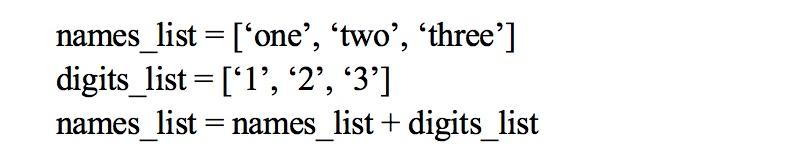 names_list = [‘one’, ‘two’, ‘three’]
digits_list = [‘1’, ‘2’, ‘3’]
names_list = names_list + digits_list